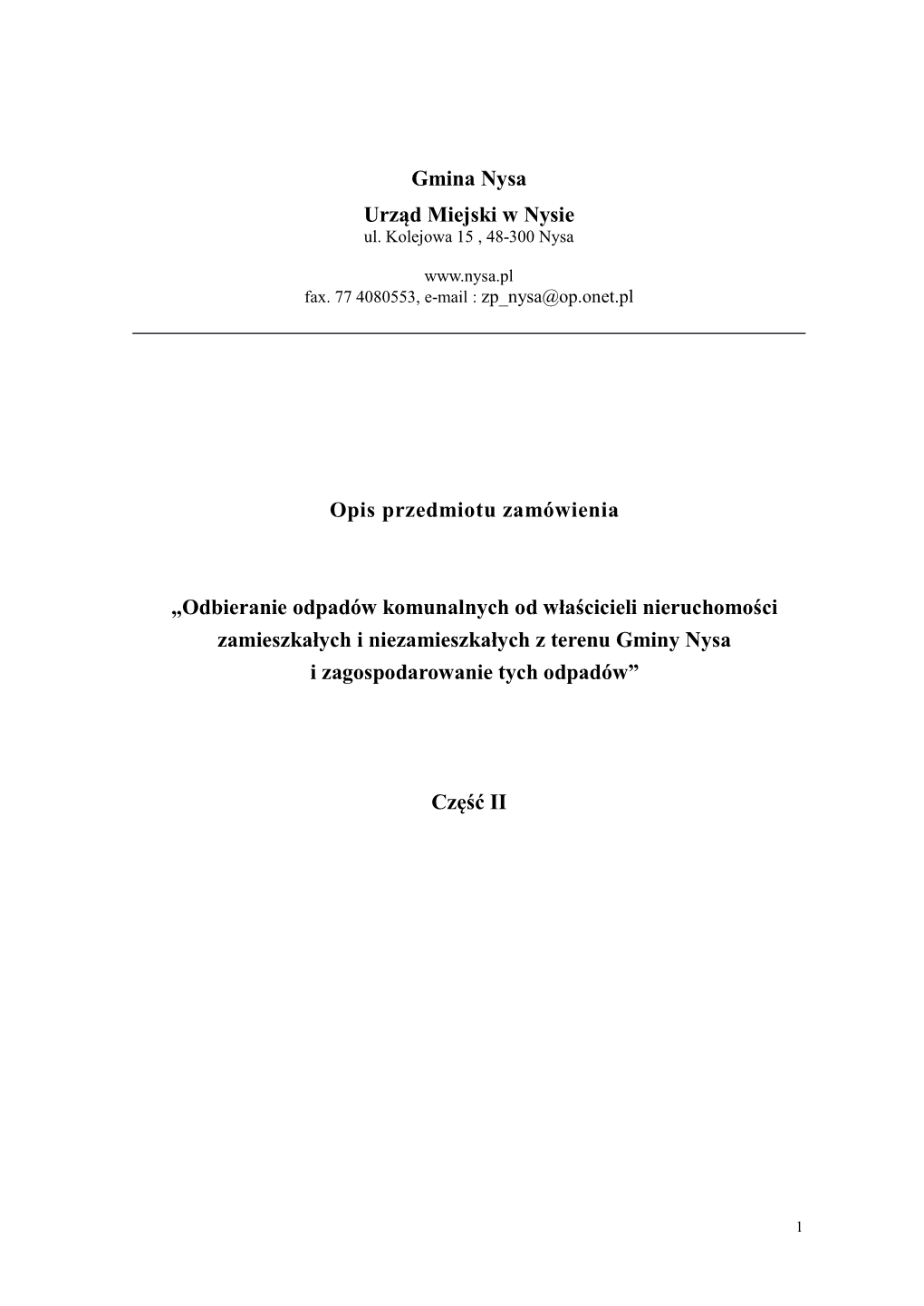 Gmina Nysa

Urząd Miejski w Nysie
ul. Kolejowa 15 , 48-300 Nysa

www.nysa.pl
fax. 77 4080553, e-mail : zp_nysa@op.onet.pl

Opis przedmiotu zamówienia

„Odbieranie odpadów komunalnych od właścicieli nieruchomości zamieszkałych i niezamieszkałych z terenu Gminy Nysa i zagospodarowanie tych odpadów”

Część II

1